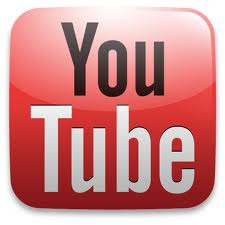 You
Tube